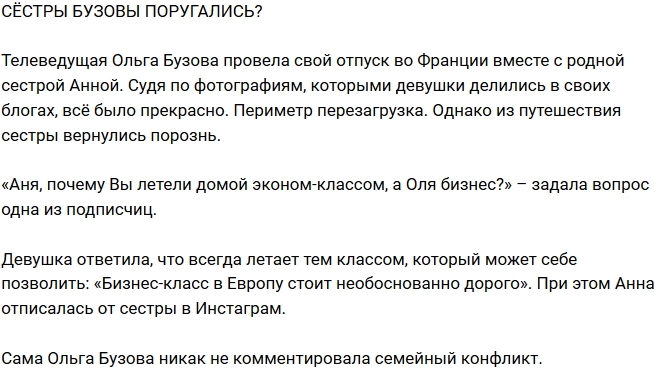 СЁСТРЫ БУЗОВЫ ПОРУГАЛИСЬ?

Телеведущая Ольга Бузова провела свой отпуск во Франции вместе с родной сестрой Анной. Судя по фотографиям, которыми девушки делились в своих блогах, всё было прекрасно. Периметр перезагрузка. Однако из путешествия сестры вернулись порознь.

«Аня, почему Вы летели домой эконом-классом, а Оля бизнес?» – задала вопрос одна из подписчиц.

Девушка ответила, что всегда летает тем классом, который может себе позволить: «Бизнес-класс в Европу стоит необоснованно дорого». При этом Анна отписалась от сестры в Инстаграм.

Сама Ольга Бузова никак не комментировала семейный конфликт.